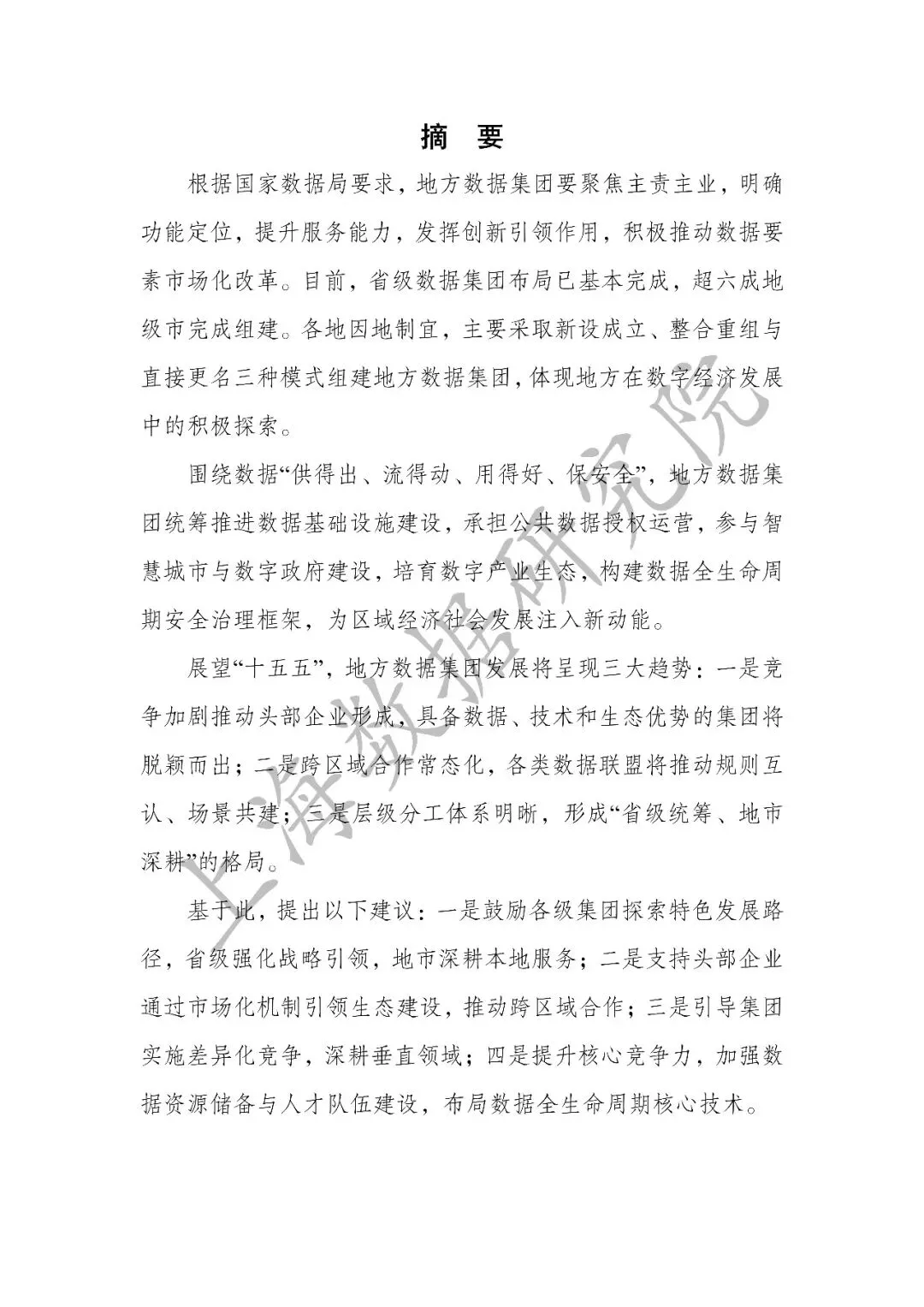 摘　要

根据国家数据局要求，地方数据集团要聚焦主责主业，明确功能定位，提升服务能力，发挥创新引领作用，积极推动数据要素市场化改革。目前，省级数据集团布局已基本完成，超六成地级市完成组建。各地因地制宜，主要采取新设成立、整合重组与直接更名三种模式组建地方数据集团，体现地方在数字经济发展中的积极探索。

围绕数据“供得出、流得动、用得好、保安全”，地方数据集团统筹推进数据基础设施建设，承担公共数据授权运营，参与智慧城市与数字政府建设，培育数字产业生态，构建数据全生命周期安全治理框架，为区域经济社会发展注入新动能。

展望“十五五”，地方数据集团发展将呈现三大趋势：一是竞争加剧推动头部企业形成，具备数据、技术和生态优势的集团将脱颖而出；二是跨区域合作常态化，各类数据联盟将推动规则互认、场景共建；三是层级分工体系明晰，形成“省级统筹、地市深耕”的格局。

基于此，提出以下建议：一是鼓励各级集团探索特色发展路径，省级强化战略引领，地市深耕本地服务；二是支持头部企业通过市场化机制引领生态建设，推动跨区域合作；三是引导集团实施差异化竞争，深耕垂直领域；四是提升核心竞争力，加强数据资源储备与人才队伍建设，布局数据全生命周期核心技术。

上海数据研究院